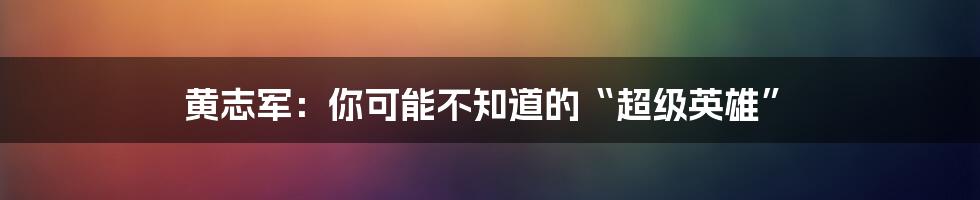 黄志军：你可能不知道的“超级英雄”